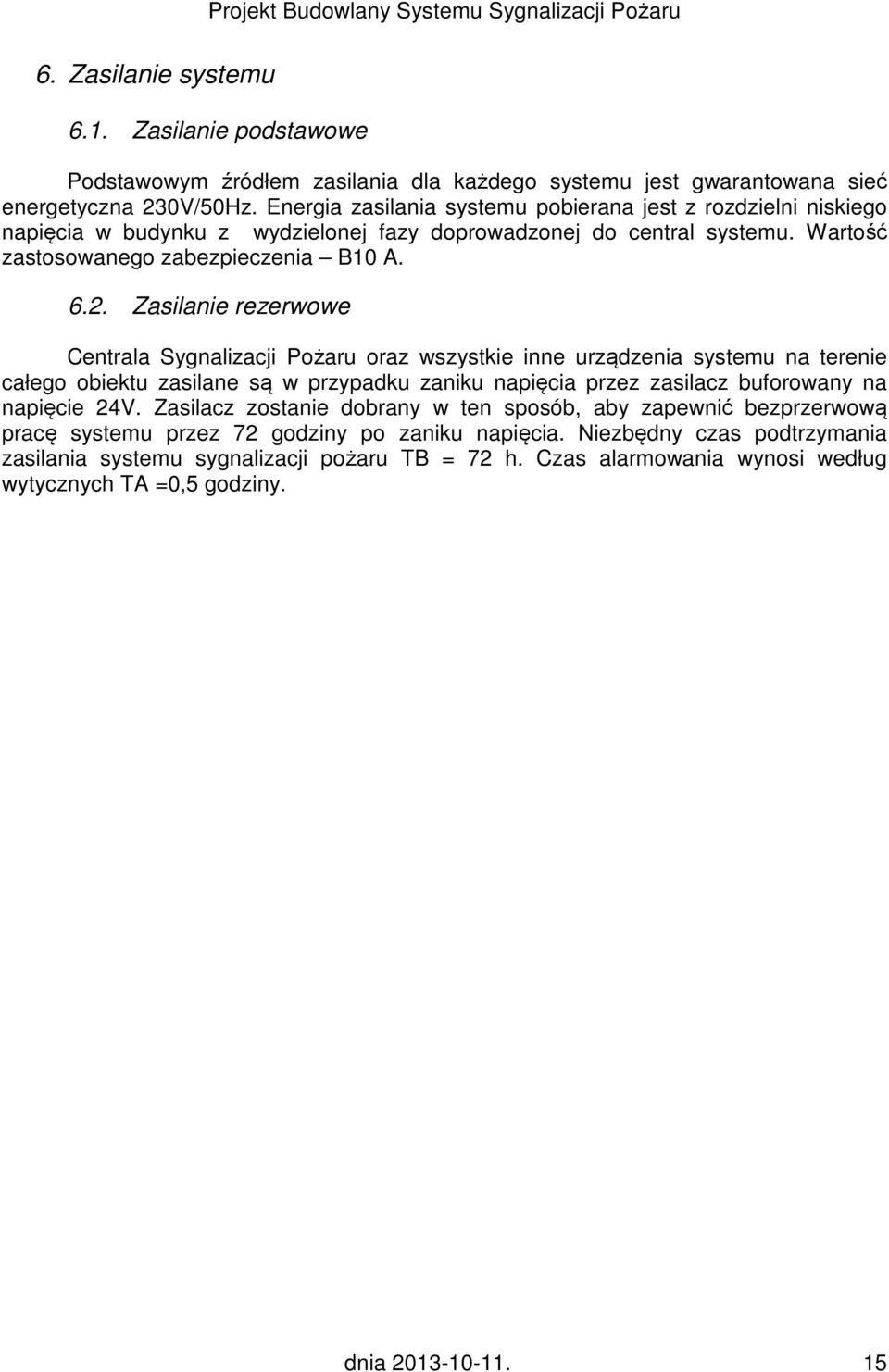 Projekt Budowlany Systemu Sygnalizacji Pożaru

6. Zasilanie systemu

6.1. Zasilanie podstawowe

Podstawowym źródłem zasilania dla każdego systemu jest gwarantowana sieć energetyczna 230V/50Hz. Energia zasilania systemu pobierana jest z rozdzielni niskiego napięcia w budynku z wydzielonej fazy doprowadzonej do central systemu. Wartość zastosowanego zabezpieczenia – B10 A.

6.2. Zasilanie rezerwowe

Centrala Sygnalizacji Pożaru oraz wszystkie inne urządzenia systemu na terenie całego obiektu zasilane są w przypadku zaniku napięcia przez zasilacz buforowany na napięcie 24V. Zasilacz zostanie dobrany w ten sposób, aby zapewnić bezprzerwową pracę systemu przez 72 godziny po zaniku napięcia. Niezbędny czas podtrzymania zasilania systemu sygnalizacji pożaru TB = 72 h. Czas alarmowania wynosi według wytycznych TA =0,5 godziny.

dnia 2013-10-11. 15